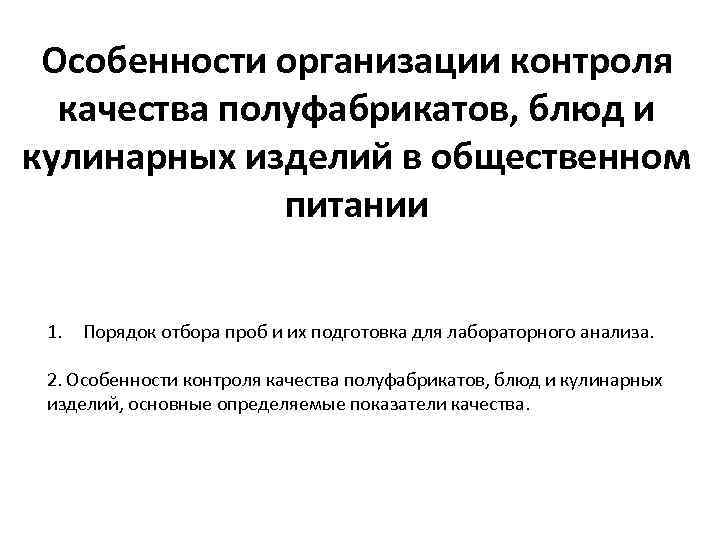 Особенности организации контроля качества полуфабрикатов, блюд и кулинарных изделий в общественном питании

1. Порядок отбора проб и их подготовка для лабораторного анализа.

2. Особенности контроля качества полуфабрикатов, блюд и кулинарных изделий, основные определяемые показатели качества.